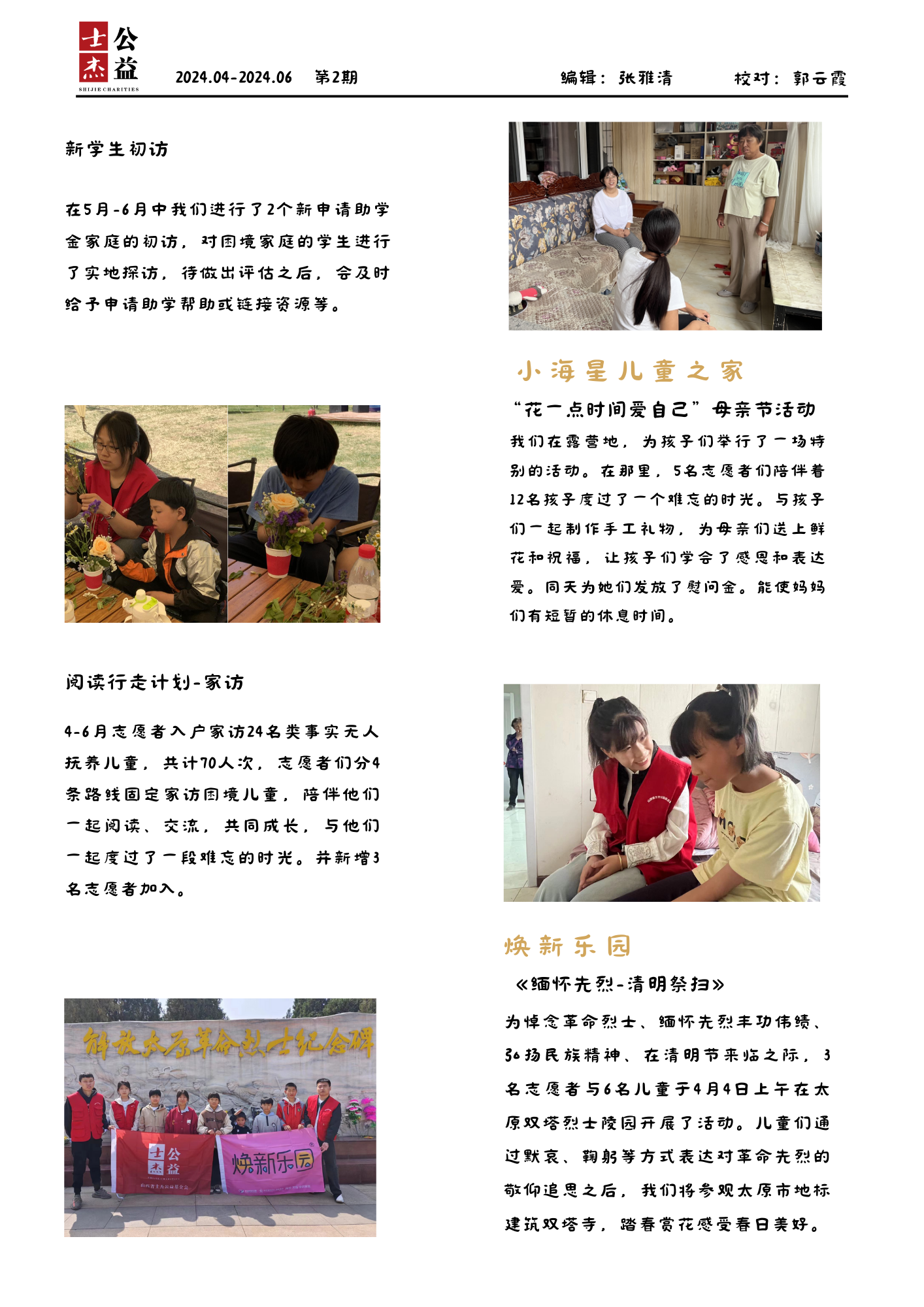 士杰公益
SHIJIE CHARITIES

2024.04-2024.06 第2期 编辑：张雅清 校对：郭云霞

新学生初访

在5月-6月中我们进行了2个新申请助学金家庭的初访，对困境家庭的学生进行了实地探访，待做出评估之后，会及时给予申请助学帮助或链接资源等。

阅读行走计划-家访

4-6月志愿者入户家访24名类事实无人抚养儿童，共计70人次，志愿者们分4条路线固定家访困境儿童，陪伴他们一起阅读、交流，共同成长，与他们一起度过了一段难忘的时光。并新增3名志愿者加入。

解放太原革命烈士纪念碑

士杰公益

焕新乐园

小海星儿童之家

“花一点时间爱自己”母亲节活动

我们在露营地，为孩子们举行了一场特别的活动。在那里，5名志愿者们陪伴着12名孩子度过了一个难忘的时光。与孩子们一起制作手工礼物，为母亲们送上鲜花和祝福，让孩子们学会了感恩和表达爱。同天为她们发放了慰问金。能使妈妈们有短暂的休息时间。

焕新乐园

《缅怀先烈-清明祭扫》

为悼念革命烈士、缅怀先烈丰功伟绩、弘扬民族精神、在清明节来临之际，3名志愿者与6名儿童于4月4日上午在太原双塔烈士陵园开展了活动。儿童们通过默哀、鞠躬等方式表达对革命先烈的敬仰追思之后，我们将参观太原市地标建筑双塔寺，踏春赏花感受春日美好。